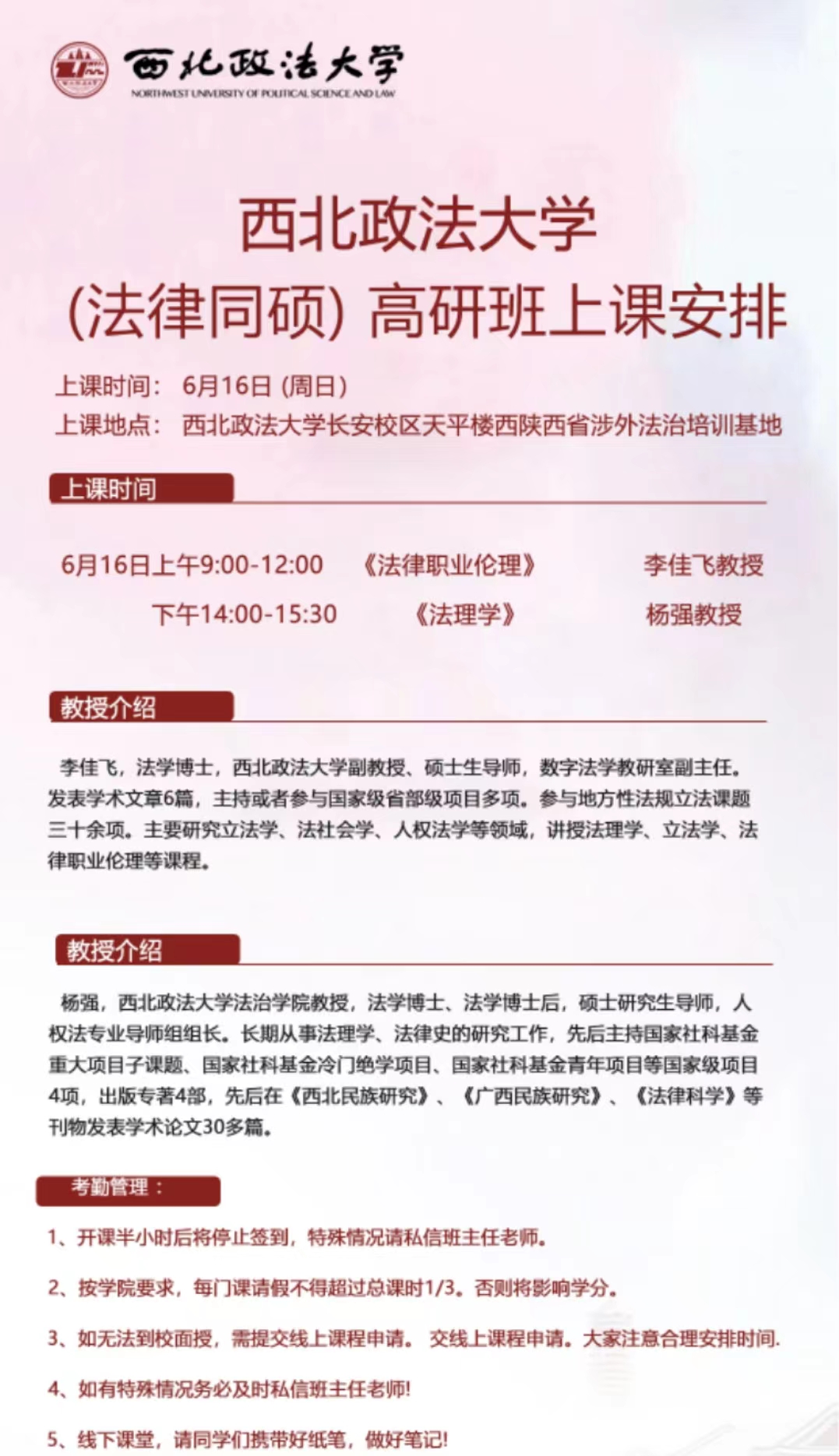 西北政法大学
NORTHWEST UNIVERSITY OF POLITICAL SCIENCE AND LAW

西北政法大学
(法律同硕) 高研班上课安排

上课时间： 6月16日 (周日)
上课地点： 西北政法大学长安校区天平楼西陕西省涉外法治培训基地

上课时间

6月16日上午9:00-12:00 《法律职业伦理》 李佳飞教授
下午14:00-15:30 《法理学》 杨强教授

教授介绍

李佳飞，法学博士，西北政法大学副教授、硕士生导师，数字法学教研室副主任。发表学术文章6篇，主持或者参与国家级省部级项目多项。参与地方性法规立法课题三十余项。主要研究立法学、法社会学、人权法学等领域，讲授法理学、立法学、法律职业伦理等课程。

教授介绍

杨强，西北政法大学法治学院教授，法学博士、法学博士后，硕士研究生导师，人权法专业导师组组长。长期从事法理学、法律史的研究工作，先后主持国家社科基金重大项目子课题、国家社科基金冷门绝学项目、国家社科基金青年项目等国家级项目4项，出版专著4部，先后在《西北民族研究》、《广西民族研究》、《法律科学》等刊物发表学术论文30多篇。

考勤管理：

1、开课半小时后将停止签到，特殊情况请私信班主任老师。

2、按学院要求，每门课请假不得超过总课时1/3。否则将影响学分。

3、如无法到校面授，需提交线上课程申请。 交线上课程申请。大家注意合理安排时间.

4、如有特殊情况务必及时私信班主任老师!

5、线下课堂，请同学们携带好纸笔，做好笔记!